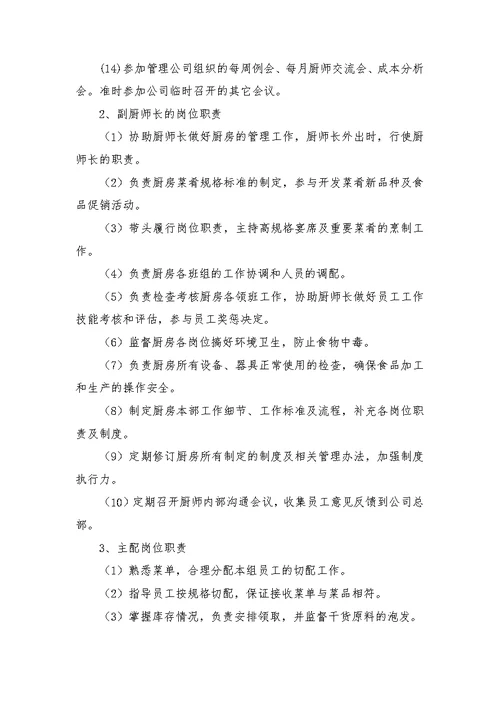 (14)参加管理公司组织的每周例会、每月厨师交流会、成本分析会。准时参加公司临时召开的其它会议。

2、副厨师长的岗位职责

（1）协助厨师长做好厨房的管理工作，厨师长外出时，行使厨师长的职责。

（2）负责厨房菜肴规格标准的制定，参与开发菜肴新品种及食品促销活动。

（3）带头履行岗位职责，主持高规格宴席及重要菜肴的烹制工作。

（4）负责厨房各班组的工作协调和人员的调配。

（5）负责检查考核厨房各领班工作，协助厨师长做好员工工作技能考核和评估，参与员工奖惩决定。

（6）监督厨房各岗位搞好环境卫生，防止食物中毒。

（7）负责厨房所有设备、器具正常使用的检查，确保食品加工和生产的操作安全。

（8）制定厨房本部工作细节、工作标准及流程，补充各岗位职责及制度。

（9）定期修订厨房所有制定的制度及相关管理办法，加强制度执行力。

（10）定期召开厨师内部沟通会议，收集员工意见反馈到公司总部。

3、主配岗位职责

（1）熟悉菜单，合理分配本组员工的切配工作。

（2）指导员工按规格切配，保证接收菜单与菜品相符。

（3）掌握库存情况，负责安排领取，并监督干货原料的泡发。